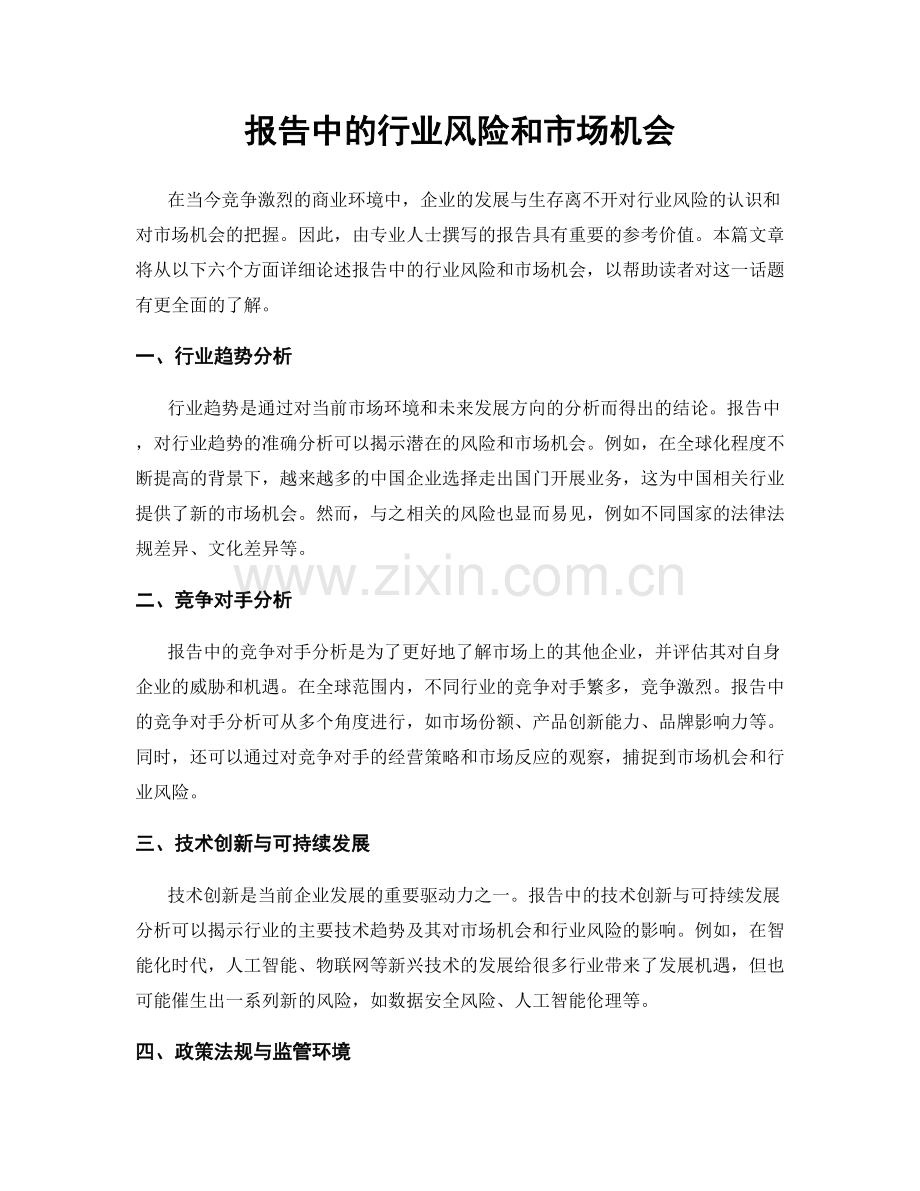 报告中的行业风险和市场机会

在当今竞争激烈的商业环境中，企业的发展与生存离不开对行业风险的认识和对市场机会的把握。因此，由专业人士撰写的报告具有重要的参考价值。本篇文章将从以下六个方面详细论述报告中的行业风险和市场机会，以帮助读者对这一话题有更全面的了解。

一、行业趋势分析

行业趋势是通过对当前市场环境和未来发展方向的分析而得出的结论。报告中，对行业趋势的准确分析可以揭示潜在的风险和市场机会。例如，在全球化程度不断提高的背景下，越来越多的中国企业选择走出国门开展业务，这为中国相关行业提供了新的市场机会。然而，与之相关的风险也显而易见，例如不同国家的法律法规差异、文化差异等。

二、竞争对手分析

报告中的竞争对手分析是为了更好地了解市场上的其他企业，并评估其对自身企业的威胁和机遇。在全球范围内，不同行业的竞争对手繁多，竞争激烈。报告中的竞争对手分析可从多个角度进行，如市场份额、产品创新能力、品牌影响力等。同时，还可以通过对竞争对手的经营策略和市场反应的观察，捕捉到市场机会和行业风险。

三、技术创新与可持续发展

技术创新是当前企业发展的重要驱动力之一。报告中的技术创新与可持续发展分析可以揭示行业的主要技术趋势及其对市场机会和行业风险的影响。例如，在智能化时代，人工智能、物联网等新兴技术的发展给很多行业带来了发展机遇，但也可能催生出一系列新的风险，如数据安全风险、人工智能伦理等。

四、政策法规与监管环境

www.zixin.com.cn